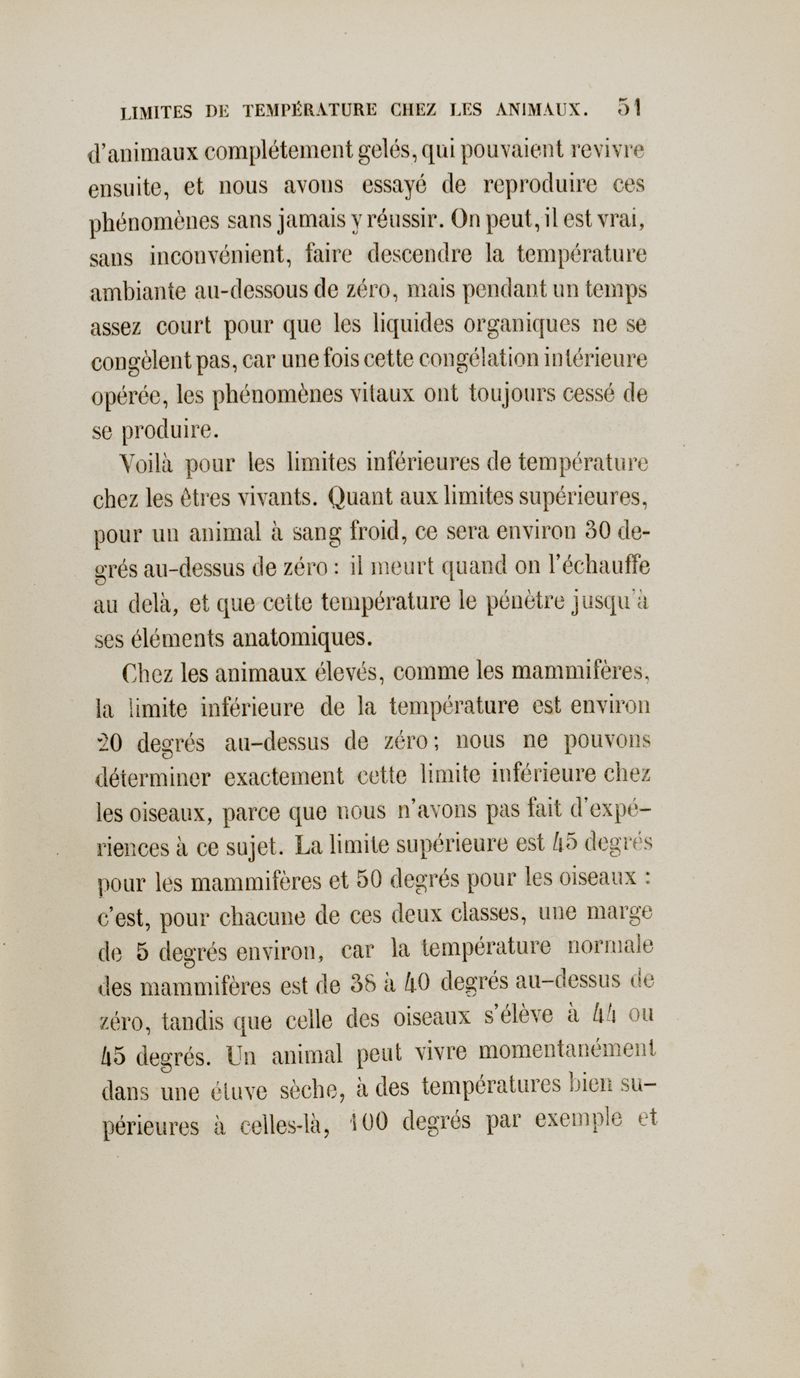 LIMITES DE TEMPÉRATURE CHEZ LES ANIMAUX. 51

d'animaux complétement gelés, qui pouvaient revivre ensuite, et nous avons essayé de reproduire ces phénomènes sans jamais y réussir. On peut, il est vrai, sans inconvénient, faire descendre la température ambiante au-dessous de zéro, mais pendant un temps assez court pour que les liquides organiques ne se congèlent pas, car une fois cette congélation intérieure opérée, les phénomènes vitaux ont toujours cessé de se produire.

Voilà pour les limites inférieures de température chez les êtres vivants. Quant aux limites supérieures, pour un animal à sang froid, ce sera environ 30 degrés au-dessus de zéro : il meurt quand on l'échauffe au delà, et que cette température le pénètre jusqu'à ses éléments anatomiques.

Chez les animaux élevés, comme les mammifères, la limite inférieure de la température est environ 20 degrés au-dessus de zéro ; nous ne pouvons déterminer exactement cette limite inférieure chez les oiseaux, parce que nous n'avons pas fait d'expériences à ce sujet. La limite supérieure est 45 degrés pour les mammifères et 50 degrés pour les oiseaux : c'est, pour chacune de ces deux classes, une marge de 5 degrés environ, car la température normale des mammifères est de 38 à 40 degrés au-dessus de zéro, tandis que celle des oiseaux s'élève à 44 ou 45 degrés. Un animal peut vivre momentanément dans une étuve sèche, à des températures bien supérieures à celles-là, 100 degrés par exemple et